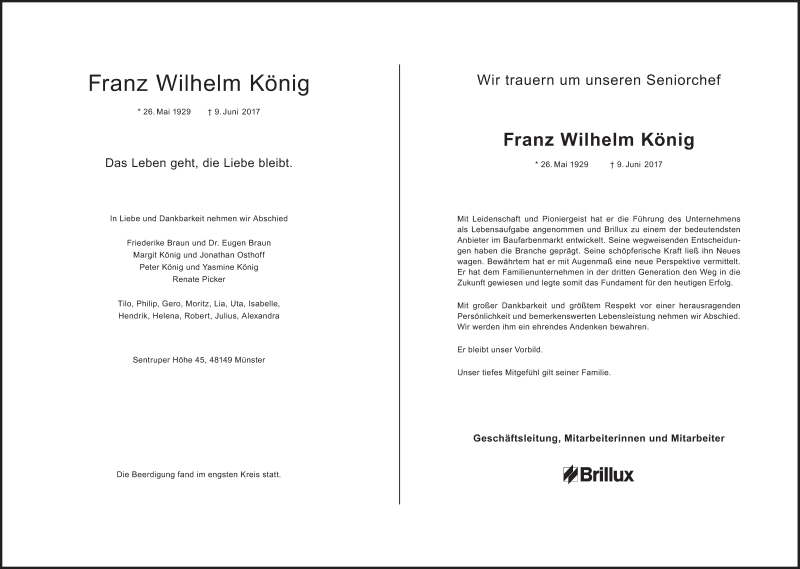 Franz Wilhelm König

* 26. Mai 1929 † 9. Juni 2017

Das Leben geht, die Liebe bleibt.

In Liebe und Dankbarkeit nehmen wir Abschied

Friederike Braun und Dr. Eugen Braun
Margit König und Jonathan Osthoff
Peter König und Yasmine König
Renate Picker

Tilo, Philip, Gero, Moritz, Lia, Uta, Isabelle, Hendrik, Helena, Robert, Julius, Alexandra

Sentruper Höhe 45, 48149 Münster

Die Beerdigung fand im engsten Kreis statt.

Wir trauern um unseren Seniorchef

Franz Wilhelm König

* 26. Mai 1929 † 9. Juni 2017

Mit Leidenschaft und Pioniergeist hat er die Führung des Unternehmens als Lebensaufgabe angenommen und Brillux zu einem der bedeutendsten Anbieter im Baufarbenmarkt entwickelt. Seine wegweisenden Entscheidungen haben die Branche geprägt. Seine schöpferische Kraft ließ ihn Neues wagen. Bewährtem hat er mit Augenmaß eine neue Perspektive vermittelt. Er hat dem Familienunternehmen in der dritten Generation den Weg in die Zukunft gewiesen und legte somit das Fundament für den heutigen Erfolg.

Mit großer Dankbarkeit und größtem Respekt vor einer herausragenden Persönlichkeit und bemerkenswerten Lebensleistung nehmen wir Abschied. Wir werden ihm ein ehrendes Andenken bewahren.

Er bleibt unser Vorbild.

Unser tiefes Mitgefühl gilt seiner Familie.

Geschäftsleitung, Mitarbeiterinnen und Mitarbeiter

Brillux